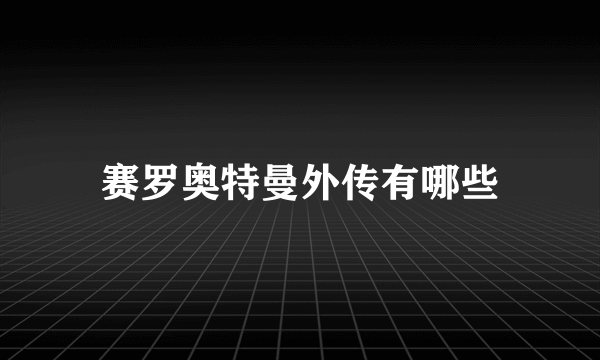 赛罗奥特曼外传有哪些